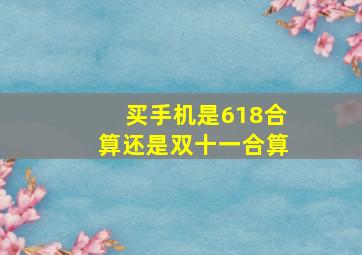 买手机是618合算还是双十一合算